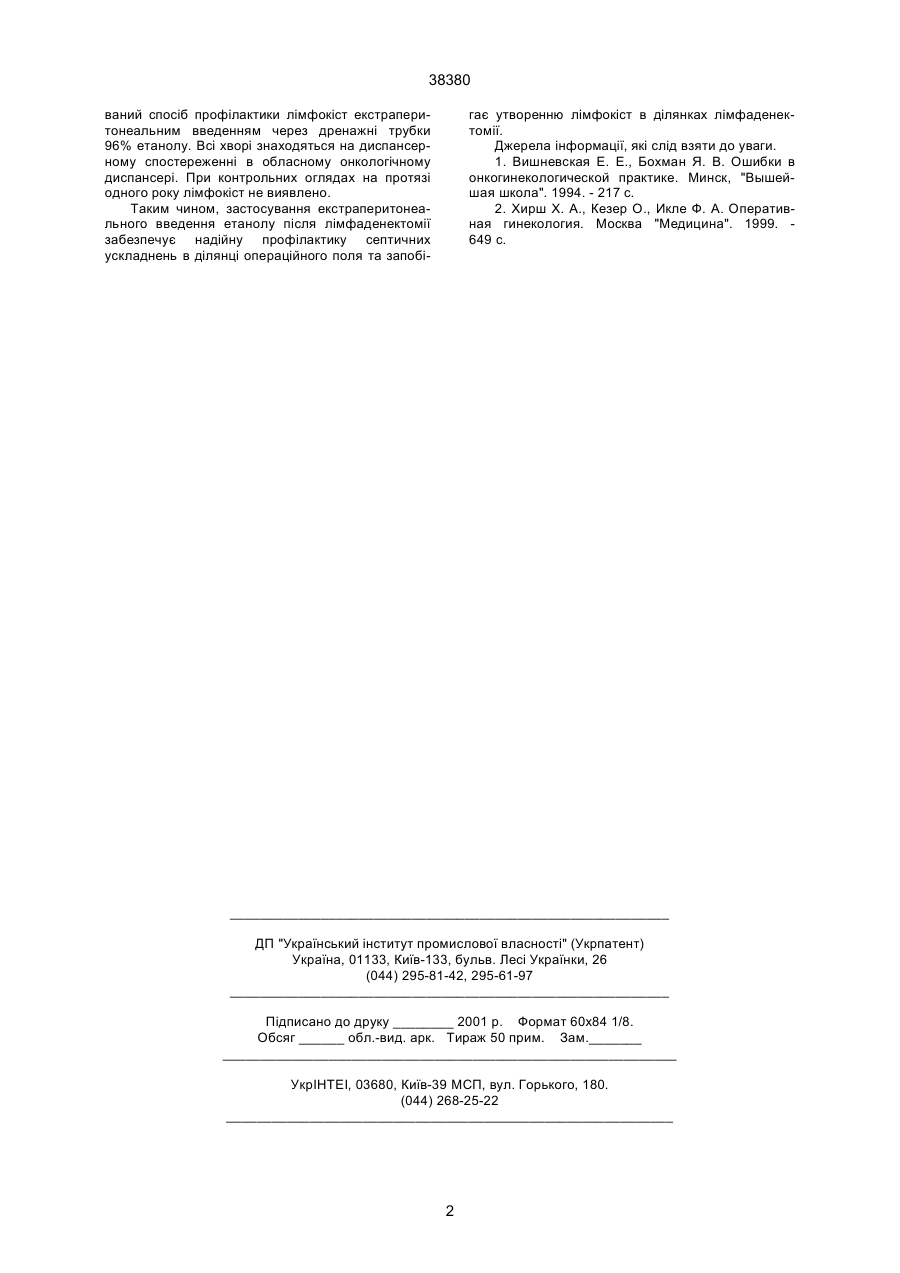 38380

ваний спосіб профілактики лімфокіст екстраперитонеальним введенням через дренажні трубки 96% етанолу. Всі хворі знаходяться на диспансерному спостереженні в обласному онкологічному диспансері. При контрольних оглядах на протязі одного року лімфокіст не виявлено.

Таким чином, застосування екстраперитонеального введення етанолу після лімфаденектомії забезпечує надійну профілактику септичних ускладнень в ділянці операційного поля та запобігає утворенню лімфокіст в ділянках лімфаденектомії.

Джерела інформації, які слід взяти до уваги.

1. Вишневская Е. Е., Бохман Я. В. Ошибки в онкогинекологической практике. Минск, "Вышейшая школа". 1994. - 217 с.

2. Хирш Х. А., Кезер О., Икле Ф. А. Оперативная гинекология. Москва "Медицина". 1999. - 649 с.

ДП "Український інститут промислової власності" (Укрпатент)
Україна, 01133, Київ-133, бульв. Лесі Українки, 26
(044) 295-81-42, 295-61-97

Підписано до друку ________ 2001 р. Формат 60х84 1/8.
Обсяг ______ обл.-вид. арк. Тираж 50 прим. Зам._______

УкрІНТЕІ, 03680, Київ-39 МСП, вул. Горького, 180.
(044) 268-25-22

2